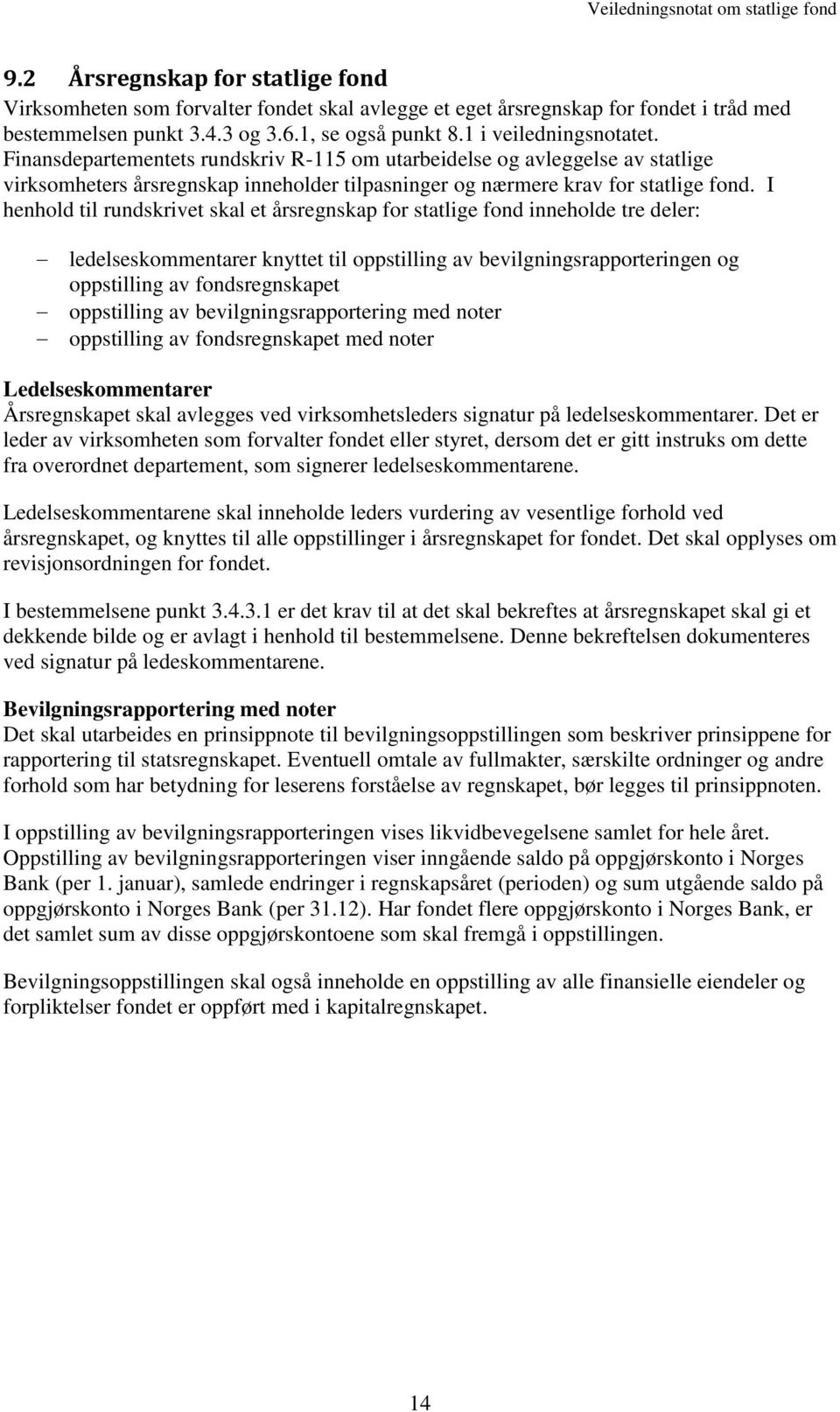 Veiledningsnotat om statlige fond

9.2 Årsregnskap for statlige fond

Virksomheten som forvalter fondet skal avlegge et eget årsregnskap for fondet i tråd med bestemmelsen punkt 3.4.3 og 3.6.1, se også punkt 8.1 i veiledningsnotatet. Finansdepartementets rundskriv R-115 om utarbeidelse og avleggelse av statlige virksomheters årsregnskap inneholder tilpasninger og nærmere krav for statlige fond. I henhold til rundskrivet skal et årsregnskap for statlige fond inneholde tre deler:

– ledelseskommentarer knyttet til oppstilling av bevilgningsrapporteringen og oppstilling av fondsregnskapet
– oppstilling av bevilgningsrapportering med noter
– oppstilling av fondsregnskapet med noter

Ledelseskommentarer
Årsregnskapet skal avlegges ved virksomhetsleders signatur på ledelseskommentarer. Det er leder av virksomheten som forvalter fondet eller styret, dersom det er gitt instruks om dette fra overordnet departement, som signerer ledelseskommentarene.

Ledelseskommentarene skal inneholde leders vurdering av vesentlige forhold ved årsregnskapet, og knyttes til alle oppstillinger i årsregnskapet for fondet. Det skal opplyses om revisjonsordningen for fondet.

I bestemmelsene punkt 3.4.3.1 er det krav til at det skal bekreftes at årsregnskapet skal gi et dekkende bilde og er avlagt i henhold til bestemmelsene. Denne bekreftelsen dokumenteres ved signatur på ledeskommentarene.

Bevilgningsrapportering med noter
Det skal utarbeides en prinsippnote til bevilgningsoppstillingen som beskriver prinsippene for rapportering til statsregnskapet. Eventuell omtale av fullmakter, særskilte ordninger og andre forhold som har betydning for leserens forståelse av regnskapet, bør legges til prinsippnoten.

I oppstilling av bevilgningsrapporteringen vises likvidbevegelsene samlet for hele året. Oppstilling av bevilgningsrapporteringen viser inngående saldo på oppgjørskonto i Norges Bank (per 1. januar), samlede endringer i regnskapsåret (perioden) og sum utgående saldo på oppgjørskonto i Norges Bank (per 31.12). Har fondet flere oppgjørskonto i Norges Bank, er det samlet sum av disse oppgjørskontoene som skal fremgå i oppstillingen.

Bevilgningsoppstillingen skal også inneholde en oppstilling av alle finansielle eiendeler og forpliktelser fondet er oppført med i kapitalregnskapet.

14